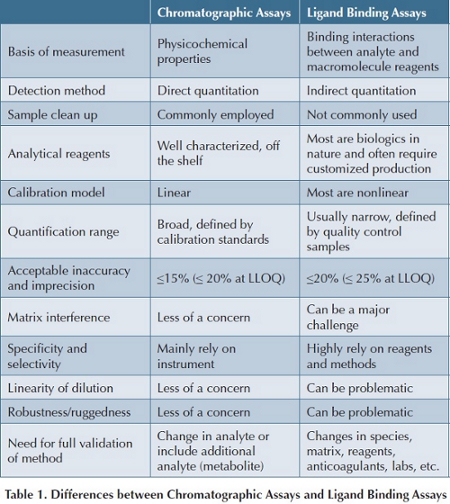 | | Chromatographic Assays | Ligand Binding Assays |
|---|---|---|
| Basis of measurement | Physicochemical properties | Binding interactions between analyte and macromolecule reagents |
| Detection method | Direct quantitation | Indirect quantitation |
| Sample clean up | Commonly employed | Not commonly used |
| Analytical reagents | Well characterized, off the shelf | Most are biologics in nature and often require customized production |
| Calibration model | Linear | Most are nonlinear |
| Quantification range | Broad, defined by calibration standards | Usually narrow, defined by quality control samples |
| Acceptable inaccuracy and imprecision | ≤15% (≤ 20% at LLOQ) | ≤20% (≤ 25% at LLOQ) |
| Matrix interference | Less of a concern | Can be a major challenge |
| Specificity and selectivity | Mainly rely on instrument | Highly rely on reagents and methods |
| Linearity of dilution | Less of a concern | Can be problematic |
| Robustness/ruggedness | Less of a concern | Can be problematic |
| Need for full validation of method | Change in analyte or include additional analyte (metabolite) | Changes in species, matrix, reagents, anticoagulants, labs, etc. |

Table 1. Differences between Chromatographic Assays and Ligand Binding Assays